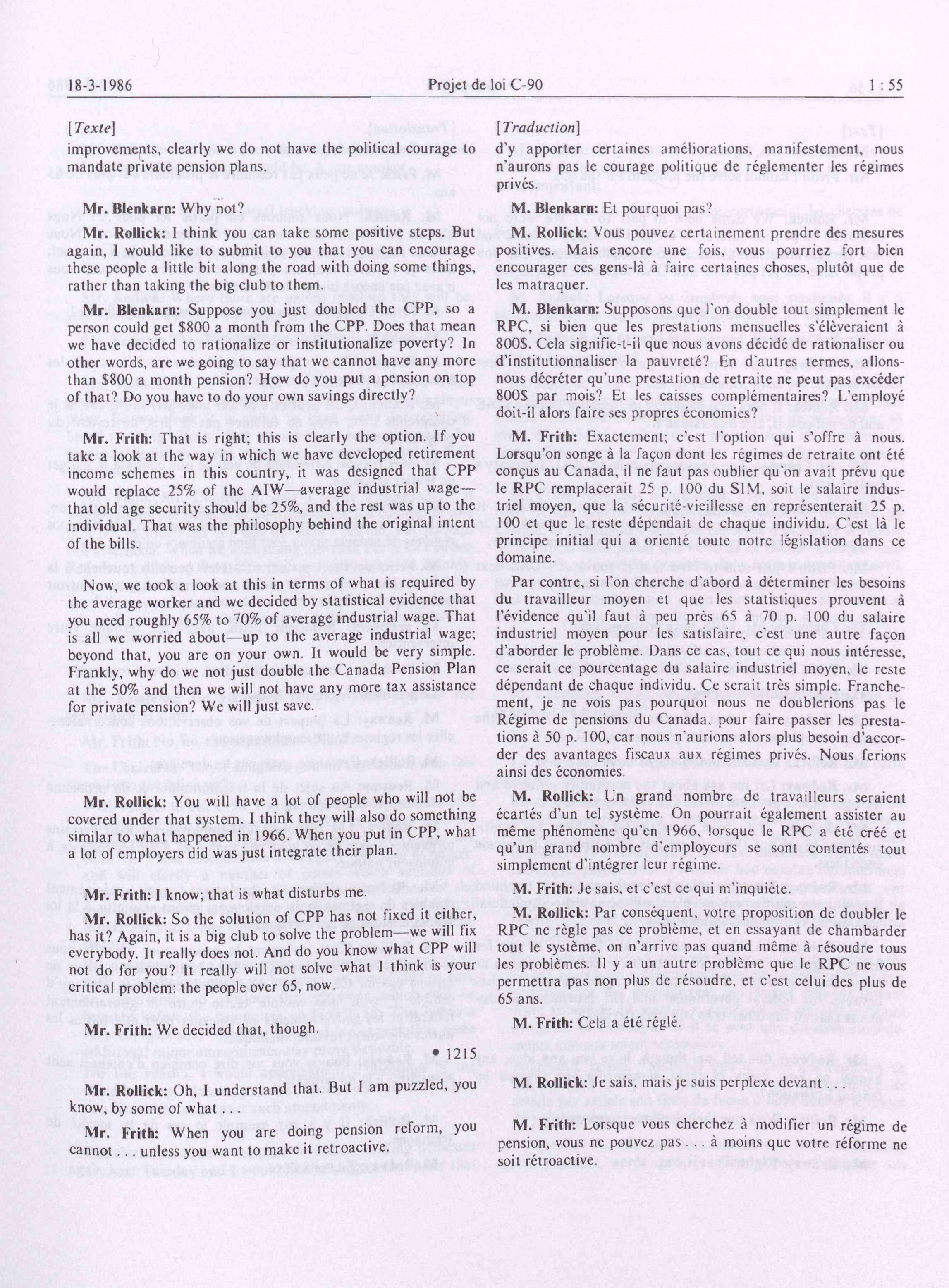 18-3-1986 Projet de loi C-90 1 : 55

[Texte]

improvements, clearly we do not have the political courage to mandate private pension plans.

Mr. Blenkarn: Why not?

Mr. Rollick: I think you can take some positive steps. But again, I would like to submit to you that you can encourage these people a little bit along the road with doing some things, rather than taking the big club to them.

Mr. Blenkarn: Suppose you just doubled the CPP, so a person could get $800 a month from the CPP. Does that mean we have decided to rationalize or institutionalize poverty? In other words, are we going to say that we cannot have any more than $800 a month pension? How do you put a pension on top of that? Do you have to do your own savings directly?

Mr. Frith: That is right; this is clearly the option. If you take a look at the way in which we have developed retirement income schemes in this country, it was designed that CPP would replace 25% of the AIW—average industrial wage—that old age security should be 25%, and the rest was up to the individual. That was the philosophy behind the original intent of the bills.

Now, we took a look at this in terms of what is required by the average worker and we decided by statistical evidence that you need roughly 65% to 70% of average industrial wage. That is all we worried about—up to the average industrial wage; beyond that, you are on your own. It would be very simple. Frankly, why do we not just double the Canada Pension Plan at the 50% and then we will not have any more tax assistance for private pension? We will just save.

Mr. Rollick: You will have a lot of people who will not be covered under that system. I think they will also do something similar to what happened in 1966. When you put in CPP, what a lot of employers did was just integrate their plan.

Mr. Frith: I know; that is what disturbs me.

Mr. Rollick: So the solution of CPP has not fixed it either, has it? Again, it is a big club to solve the problem—we will fix everybody. It really does not. And do you know what CPP will not do for you? It really will not solve what I think is your critical problem: the people over 65, now.

Mr. Frith: We decided that, though.

• 1215

Mr. Rollick: Oh, I understand that. But I am puzzled, you know, by some of what . . .

Mr. Frith: When you are doing pension reform, you cannot . . . unless you want to make it retroactive.

[Traduction]

d'y apporter certaines améliorations, manifestement, nous n'aurons pas le courage politique de réglementer les régimes privés.

M. Blenkarn: Et pourquoi pas?

M. Rollick: Vous pouvez certainement prendre des mesures positives. Mais encore une fois, vous pourriez fort bien encourager ces gens-là à faire certaines choses, plutôt que de les matraquer.

M. Blenkarn: Supposons que l'on double tout simplement le RPC, si bien que les prestations mensuelles s'élèveraient à 800$. Cela signifie-t-il que nous avons décidé de rationaliser ou d'institutionnaliser la pauvreté? En d'autres termes, allons-nous décréter qu'une prestation de retraite ne peut pas excéder 800$ par mois? Et les caisses complémentaires? L'employé doit-il alors faire ses propres économies?

M. Frith: Exactement; c'est l'option qui s'offre à nous. Lorsqu'on songe à la façon dont les régimes de retraite ont été conçus au Canada, il ne faut pas oublier qu'on avait prévu que le RPC remplacerait 25 p. 100 du SIM, soit le salaire industriel moyen, que la sécurité-vieillesse en représenterait 25 p. 100 et que le reste dépendait de chaque individu. C'est là le principe initial qui a orienté toute notre législation dans ce domaine.

Par contre, si l'on cherche d'abord à déterminer les besoins du travailleur moyen et que les statistiques prouvent à l'évidence qu'il faut à peu près 65 à 70 p. 100 du salaire industriel moyen pour les satisfaire, c'est une autre façon d'aborder le problème. Dans ce cas, tout ce qui nous intéresse, ce serait ce pourcentage du salaire industriel moyen, le reste dépendant de chaque individu. Ce serait très simple. Franchement, je ne vois pas pourquoi nous ne doublerions pas le Régime de pensions du Canada, pour faire passer les prestations à 50 p. 100, car nous n'aurions alors plus besoin d'accorder des avantages fiscaux aux régimes privés. Nous ferions ainsi des économies.

M. Rollick: Un grand nombre de travailleurs seraient écartés d'un tel système. On pourrait également assister au même phénomène qu'en 1966, lorsque le RPC a été créé et qu'un grand nombre d'employeurs se sont contentés tout simplement d'intégrer leur régime.

M. Frith: Je sais, et c'est ce qui m'inquiète.

M. Rollick: Par conséquent, votre proposition de doubler le RPC ne règle pas ce problème, et en essayant de chambarder tout le système, on n'arrive pas quand même à résoudre tous les problèmes. Il y a un autre problème que le RPC ne vous permettra pas non plus de résoudre, et c'est celui des plus de 65 ans.

M. Frith: Cela a été réglé.

M. Rollick: Je sais, mais je suis perplexe devant . . .

M. Frith: Lorsque vous cherchez à modifier un régime de pension, vous ne pouvez pas . . . à moins que votre réforme ne soit rétroactive.